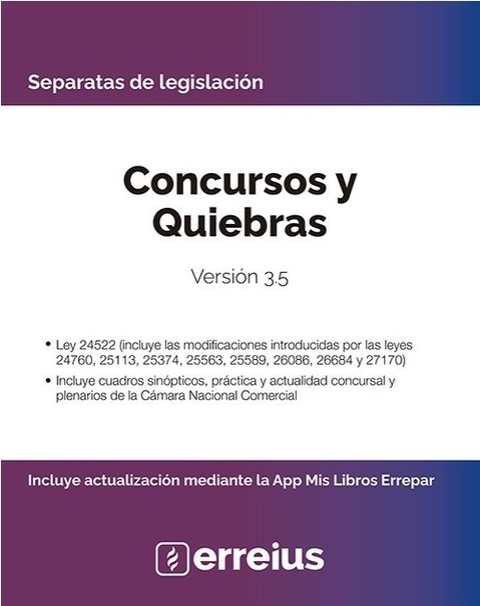 Separatas de legislación

Concursos y Quiebras

Versión 3.5

• Ley 24522 (incluye las modificaciones introducidas por las leyes 24760, 25113, 25374, 25563, 25589, 26086, 26684 y 27170)
• Incluye cuadros sinópticos, práctica y actualidad concursal y plenarios de la Cámara Nacional Comercial

Incluye actualización mediante la App Mis Libros Errepar

erreius